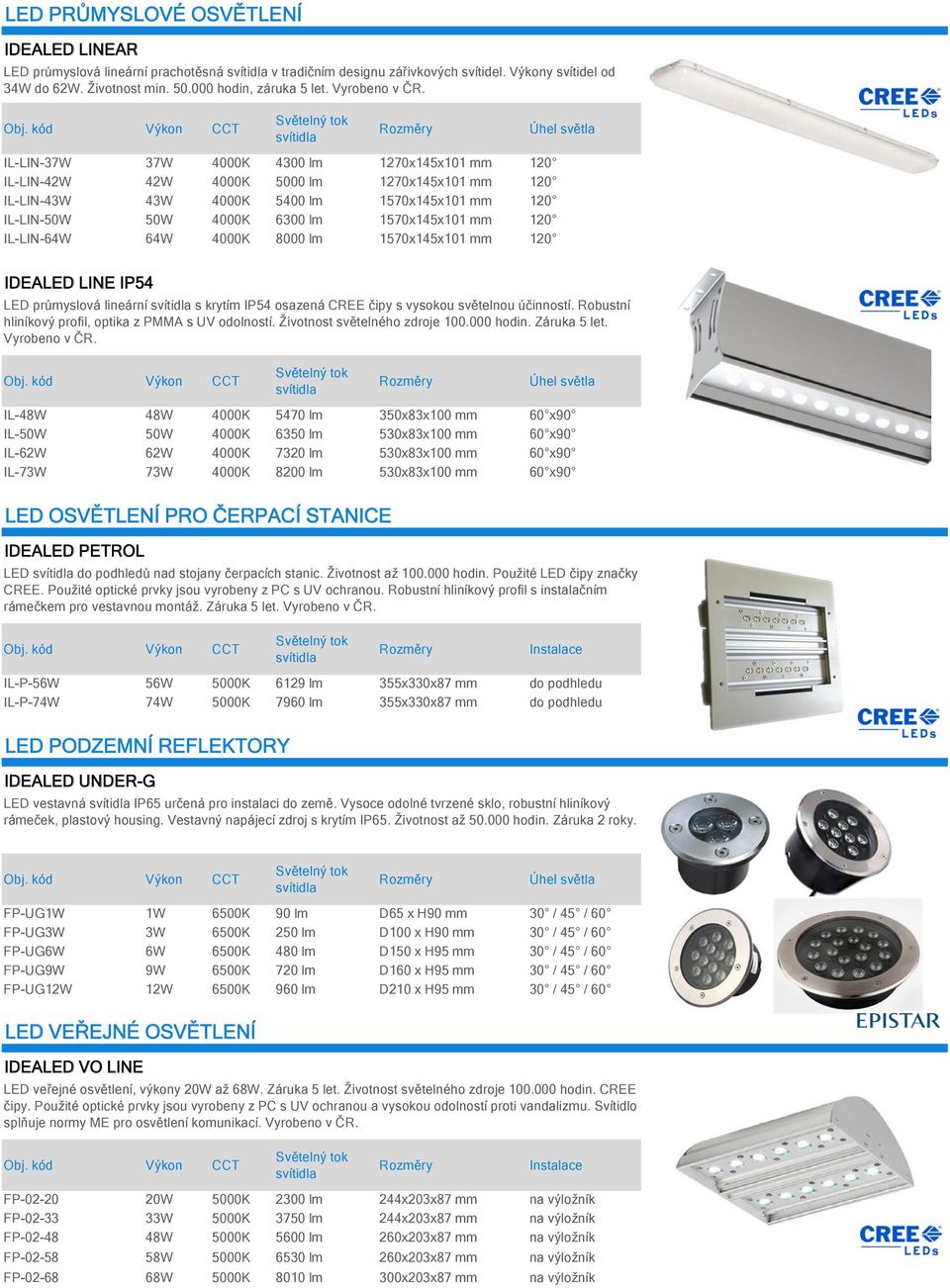 LED PRŮMYSLOVÉ OSVĚTLENÍ

IDEALED LINEAR

LED průmyslová lineární prachotěsná svítidla v tradičním designu zářivkových svítidel. Výkony svítidel od 34W do 62W. Životnost min. 50.000 hodin, záruka 5 let. Vyrobeno v ČR.

CREE LEDs

| Obj. kód | Výkon | CCT | Světelný tok svítidla | Rozměry | Úhel světla |
|---|---|---|---|---|---|
| IL-LIN-37W | 37W | 4000K | 4300 lm | 1270x145x101 mm | 120° |
| IL-LIN-42W | 42W | 4000K | 5000 lm | 1270x145x101 mm | 120° |
| IL-LIN-43W | 43W | 4000K | 5400 lm | 1570x145x101 mm | 120° |
| IL-LIN-50W | 50W | 4000K | 6300 lm | 1570x145x101 mm | 120° |
| IL-LIN-64W | 64W | 4000K | 8000 lm | 1570x145x101 mm | 120° |

IDEALED LINE IP54

LED průmyslová lineární svítidla s krytím IP54 osazená CREE čipy s vysokou světelnou účinností. Robustní hliníkový profil, optika z PMMA s UV odolností. Životnost světelného zdroje 100.000 hodin. Záruka 5 let. Vyrobeno v ČR.

CREE LEDs

| Obj. kód | Výkon | CCT | Světelný tok svítidla | Rozměry | Úhel světla |
|---|---|---|---|---|---|
| IL-48W | 48W | 4000K | 5470 lm | 350x83x100 mm | 60°x90° |
| IL-50W | 50W | 4000K | 6350 lm | 530x83x100 mm | 60°x90° |
| IL-62W | 62W | 4000K | 7320 lm | 530x83x100 mm | 60°x90° |
| IL-73W | 73W | 4000K | 8200 lm | 530x83x100 mm | 60°x90° |

LED OSVĚTLENÍ PRO ČERPACÍ STANICE

IDEALED PETROL

LED svítidla do podhledů nad stojany čerpacích stanic. Životnost až 100.000 hodin. Použité LED čipy značky CREE. Použité optické prvky jsou vyrobeny z PC s UV ochranou. Robustní hliníkový profil s instalačním rámečkem pro vestavnou montáž. Záruka 5 let. Vyrobeno v ČR.

| Obj. kód | Výkon | CCT | Světelný tok svítidla | Rozměry | Instalace |
|---|---|---|---|---|---|
| IL-P-56W | 56W | 5000K | 6129 lm | 355x330x87 mm | do podhledu |
| IL-P-74W | 74W | 5000K | 7960 lm | 355x330x87 mm | do podhledu |

CREE LEDs

LED PODZEMNÍ REFLEKTORY

IDEALED UNDER-G

LED vestavná svítidla IP65 určená pro instalaci do země. Vysoce odolné tvrzené sklo, robustní hliníkový rámeček, plastový housing. Vestavný napájecí zdroj s krytím IP65. Životnost až 50.000 hodin. Záruka 2 roky.

| Obj. kód | Výkon | CCT | Světelný tok svítidla | Rozměry | Úhel světla |
|---|---|---|---|---|---|
| FP-UG1W | 1W | 6500K | 90 lm | D65 x H90 mm | 30° / 45° / 60° |
| FP-UG3W | 3W | 6500K | 250 lm | D100 x H90 mm | 30° / 45° / 60° |
| FP-UG6W | 6W | 6500K | 480 lm | D150 x H95 mm | 30° / 45° / 60° |
| FP-UG9W | 9W | 6500K | 720 lm | D160 x H95 mm | 30° / 45° / 60° |
| FP-UG12W | 12W | 6500K | 960 lm | D210 x H95 mm | 30° / 45° / 60° |

EPISTAR

LED VEŘEJNÉ OSVĚTLENÍ

IDEALED VO LINE

LED veřejné osvětlení, výkony 20W až 68W. Záruka 5 let. Životnost světelného zdroje 100.000 hodin. CREE čipy. Použité optické prvky jsou vyrobeny z PC s UV ochranou a vysokou odolností proti vandalizmu. Svítidlo splňuje normy ME pro osvětlení komunikací. Vyrobeno v ČR.

| Obj. kód | Výkon | CCT | Světelný tok svítidla | Rozměry | Instalace |
|---|---|---|---|---|---|
| FP-02-20 | 20W | 5000K | 2300 lm | 244x203x87 mm | na výložník |
| FP-02-33 | 33W | 5000K | 3750 lm | 244x203x87 mm | na výložník |
| FP-02-48 | 48W | 5000K | 5600 lm | 260x203x87 mm | na výložník |
| FP-02-58 | 58W | 5000K | 6530 lm | 260x203x87 mm | na výložník |
| FP-02-68 | 68W | 5000K | 8010 lm | 300x203x87 mm | na výložník |

CREE LEDs